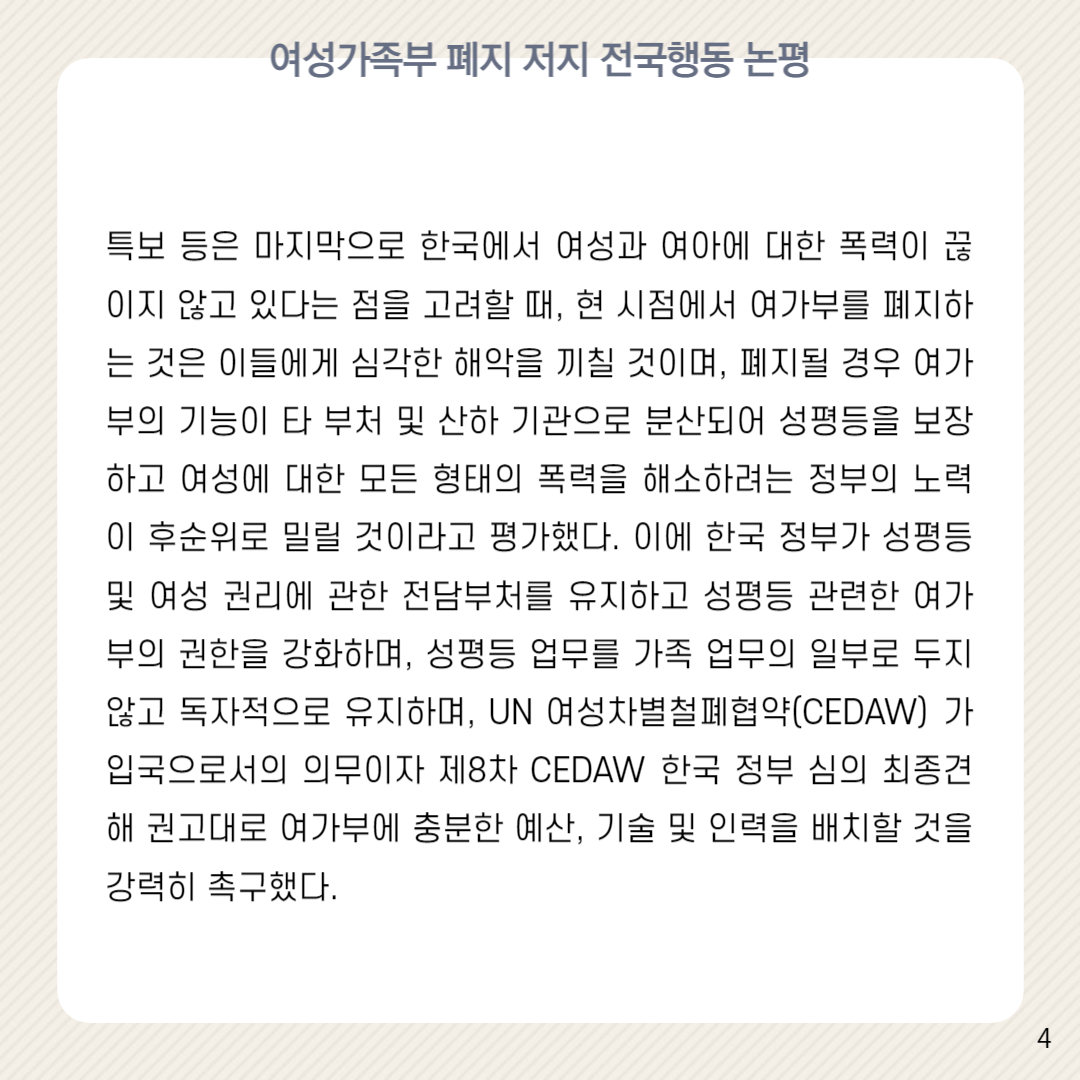 여성가족부 폐지 저지 전국행동 논평

특보 등은 마지막으로 한국에서 여성과 여아에 대한 폭력이 끊이지 않고 있다는 점을 고려할 때, 현 시점에서 여가부를 폐지하는 것은 이들에게 심각한 해악을 끼칠 것이며, 폐지될 경우 여가부의 기능이 타 부처 및 산하 기관으로 분산되어 성평등을 보장하고 여성에 대한 모든 형태의 폭력을 해소하려는 정부의 노력이 후순위로 밀릴 것이라고 평가했다. 이에 한국 정부가 성평등 및 여성 권리에 관한 전담부처를 유지하고 성평등 관련한 여가부의 권한을 강화하며, 성평등 업무를 가족 업무의 일부로 두지 않고 독자적으로 유지하며, UN 여성차별철폐협약(CEDAW) 가입국으로서의 의무이자 제8차 CEDAW 한국 정부 심의 최종견해 권고대로 여가부에 충분한 예산, 기술 및 인력을 배치할 것을 강력히 촉구했다.

4